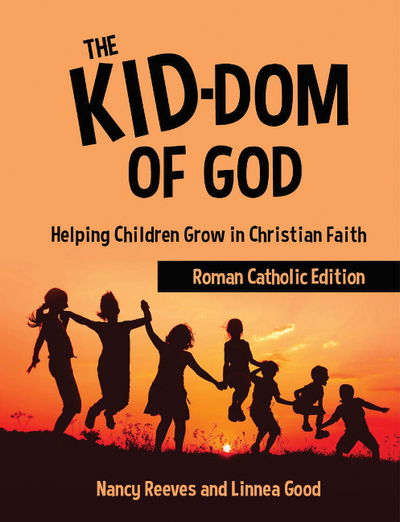 THE KID-DOM OF GOD

Helping Children Grow in Christian Faith

Roman Catholic Edition

Nancy Reeves and Linnea Good